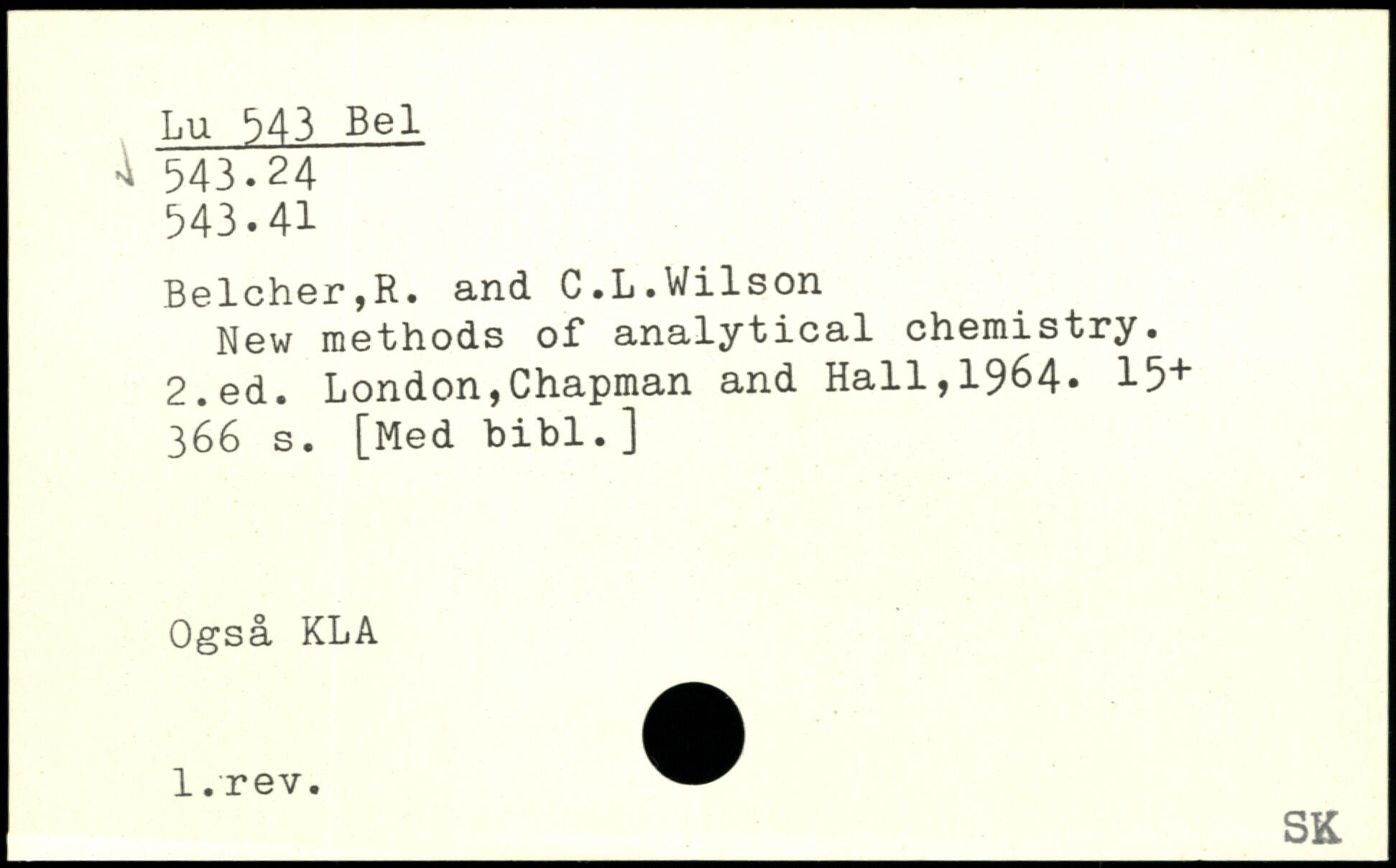 Lu 543 Bel
543.24
543.41

Belcher,R. and C.L.Wilson
New methods of analytical chemistry. 2.ed. London,Chapman and Hall,1964. 15+ 366 s. [Med bibl.]

Også KLA

1.rev.

SK